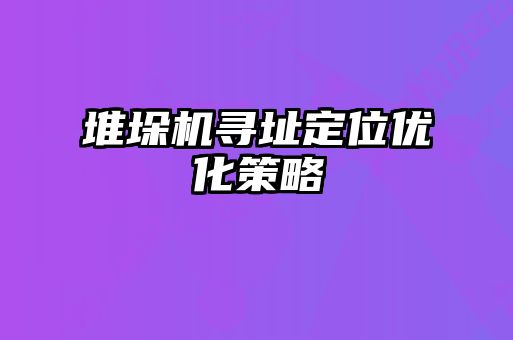 堆垛机寻址定位优化策略